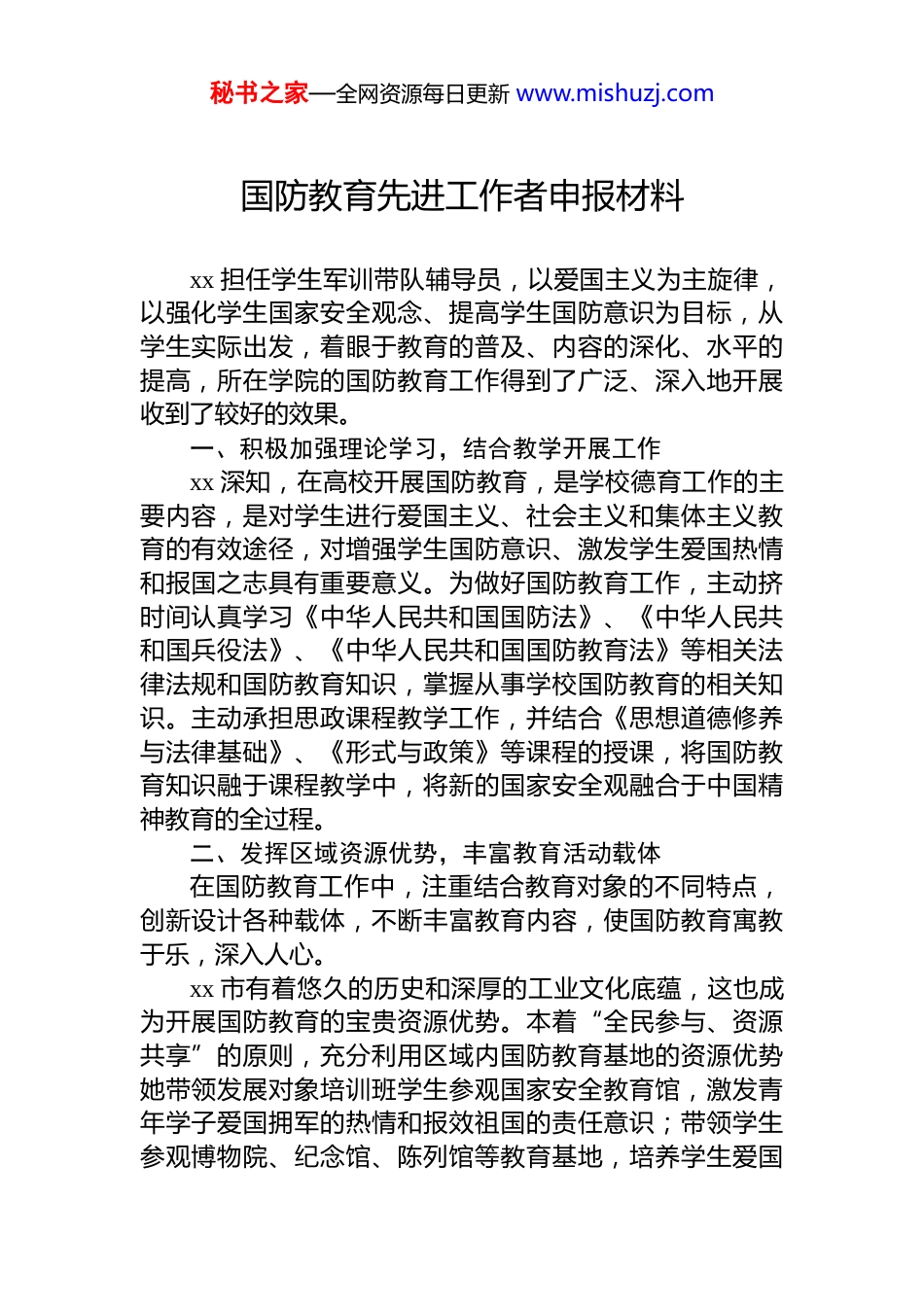 秘书之家—全网资源每日更新 www.mishuzj.com

国防教育先进工作者申报材料

xx 担任学生军训带队辅导员，以爱国主义为主旋律，以强化学生国家安全观念、提高学生国防意识为目标，从学生实际出发，着眼于教育的普及、内容的深化、水平的提高，所在学院的国防教育工作得到了广泛、深入地开展收到了较好的效果。

一、积极加强理论学习，结合教学开展工作

xx 深知，在高校开展国防教育，是学校德育工作的主要内容，是对学生进行爱国主义、社会主义和集体主义教育的有效途径，对增强学生国防意识、激发学生爱国热情和报国之志具有重要意义。为做好国防教育工作，主动挤时间认真学习《中华人民共和国国防法》、《中华人民共和国兵役法》、《中华人民共和国国防教育法》等相关法律法规和国防教育知识，掌握从事学校国防教育的相关知识。主动承担思政课程教学工作，并结合《思想道德修养与法律基础》、《形式与政策》等课程的授课，将国防教育知识融于课程教学中，将新的国家安全观融合于中国精神教育的全过程。

二、发挥区域资源优势，丰富教育活动载体

在国防教育工作中，注重结合教育对象的不同特点，创新设计各种载体，不断丰富教育内容，使国防教育寓教于乐，深入人心。

xx 市有着悠久的历史和深厚的工业文化底蕴，这也成为开展国防教育的宝贵资源优势。本着“全民参与、资源共享”的原则，充分利用区域内国防教育基地的资源优势她带领发展对象培训班学生参观国家安全教育馆，激发青年学子爱国拥军的热情和报效祖国的责任意识；带领学生参观博物院、纪念馆、陈列馆等教育基地，培养学生爱国